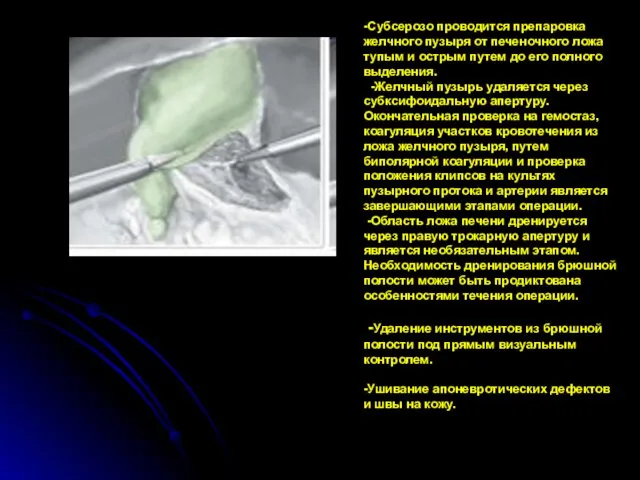 -Субсерозо проводится препаровка желчного пузыря от печеночного ложа тупым и острым путем до его полного выделения.

-Желчный пузырь удаляется через субксифоидальную апертуру. Окончательная проверка на гемостаз, коагуляция участков кровотечения из ложа желчного пузыря, путем биполярной коагуляции и проверка положения клипсов на культях пузырного протока и артерии является завершающими этапами операции.

-Область ложа печени дренируется через правую трокарную апертуру и является необязательным этапом. Необходимость дренирования брюшной полости может быть продиктована особенностями течения операции.

-Удаление инструментов из брюшной полости под прямым визуальным контролем.

-Ушивание апоневротических дефектов и швы на кожу.